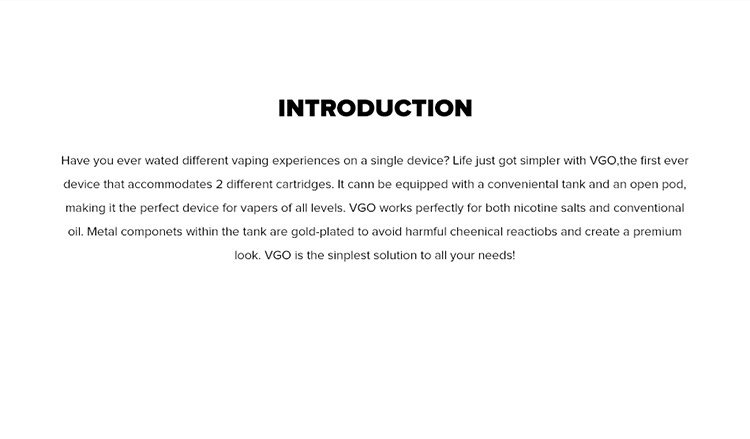 INTRODUCTION

Have you ever wated different vaping experiences on a single device? Life just got simpler with VGO,the first ever device that accommodates 2 different cartridges. It cann be equipped with a conveniental tank and an open pod, making it the perfect device for vapers of all levels. VGO works perfectly for both nicotine salts and conventional oil. Metal componets within the tank are gold-plated to avoid harmful cheenical reactiobs and create a premium look. VGO is the sinplest solution to all your needs!